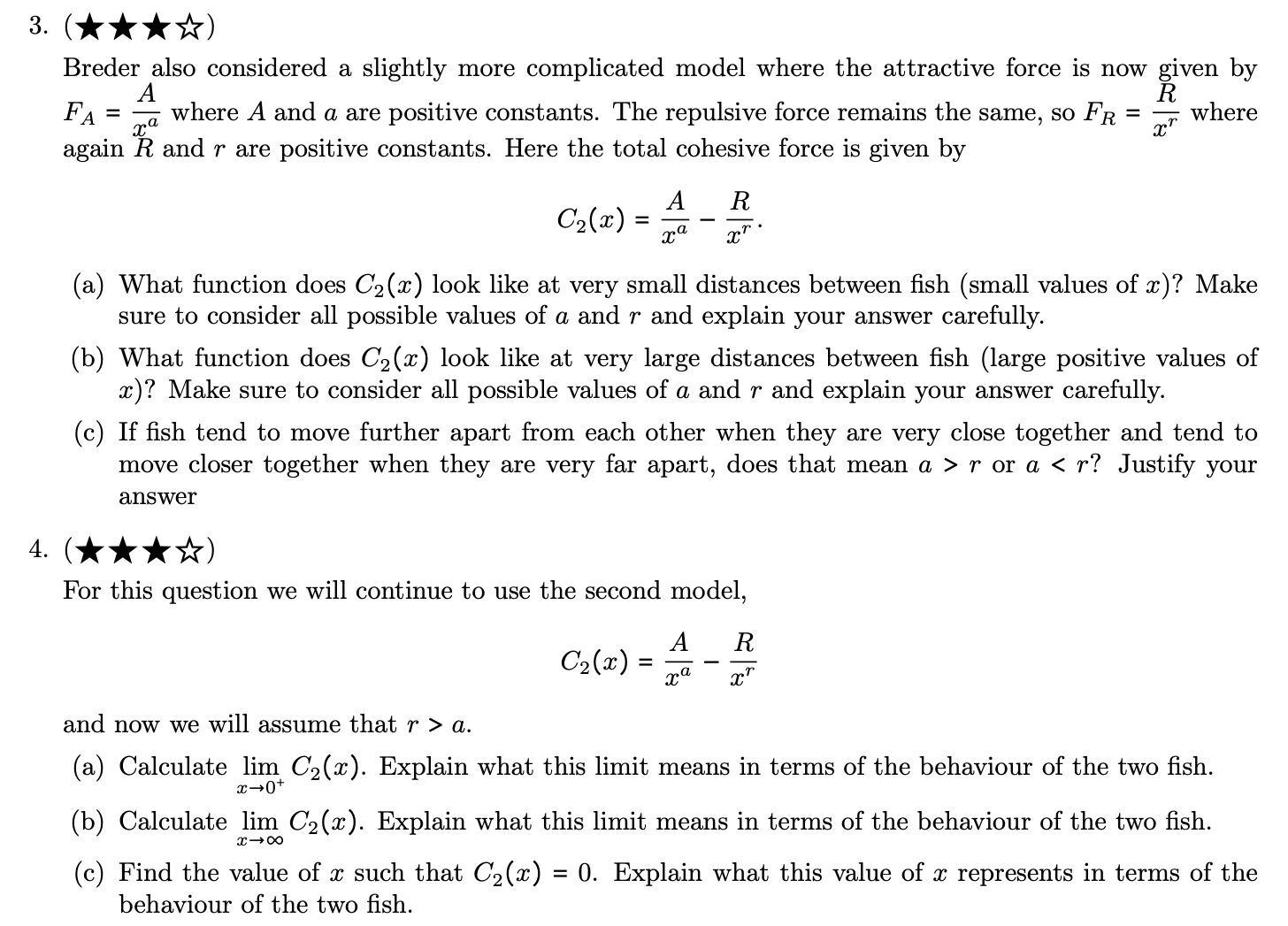 3. (★★★☆)

Breder also considered a slightly more complicated model where the attractive force is now given by $F_A = \frac{A}{x^a}$ where $A$ and $a$ are positive constants. The repulsive force remains the same, so $F_R = \frac{R}{x^r}$ where again $R$ and $r$ are positive constants. Here the total cohesive force is given by

$$C_2(x) = \frac{A}{x^a} - \frac{R}{x^r}.$$

(a) What function does $C_2(x)$ look like at very small distances between fish (small values of $x$)? Make sure to consider all possible values of $a$ and $r$ and explain your answer carefully.

(b) What function does $C_2(x)$ look like at very large distances between fish (large positive values of $x$)? Make sure to consider all possible values of $a$ and $r$ and explain your answer carefully.

(c) If fish tend to move further apart from each other when they are very close together and tend to move closer together when they are very far apart, does that mean $a > r$ or $a < r$? Justify your answer

4. (★★★☆)

For this question we will continue to use the second model,

$$C_2(x) = \frac{A}{x^a} - \frac{R}{x^r}$$

and now we will assume that $r > a$.

(a) Calculate $\lim_{x \to 0^+} C_2(x)$. Explain what this limit means in terms of the behaviour of the two fish.

(b) Calculate $\lim_{x \to \infty} C_2(x)$. Explain what this limit means in terms of the behaviour of the two fish.

(c) Find the value of $x$ such that $C_2(x) = 0$. Explain what this value of $x$ represents in terms of the behaviour of the two fish.